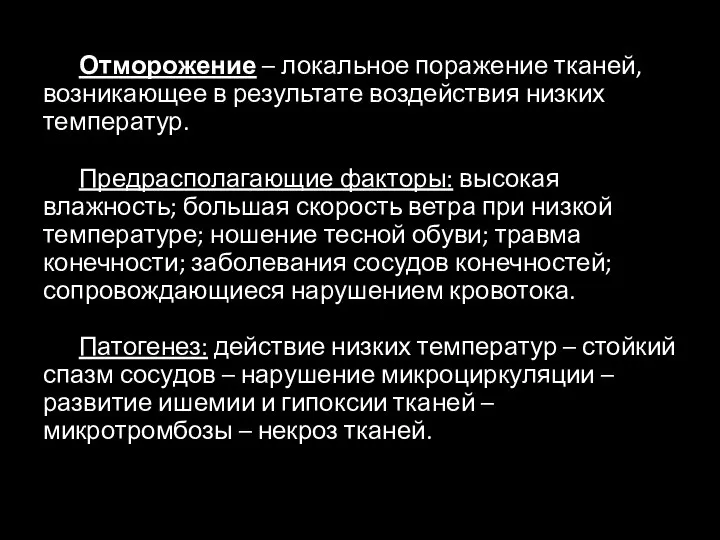 Отморожение – локальное поражение тканей, возникающее в результате воздействия низких температур.

Предрасполагающие факторы: высокая влажность; большая скорость ветра при низкой температуре; ношение тесной обуви; травма конечности; заболевания сосудов конечностей; сопровождающиеся нарушением кровотока.

Патогенез: действие низких температур – стойкий спазм сосудов – нарушение микроциркуляции – развитие ишемии и гипоксии тканей – микротромбозы – некроз тканей.